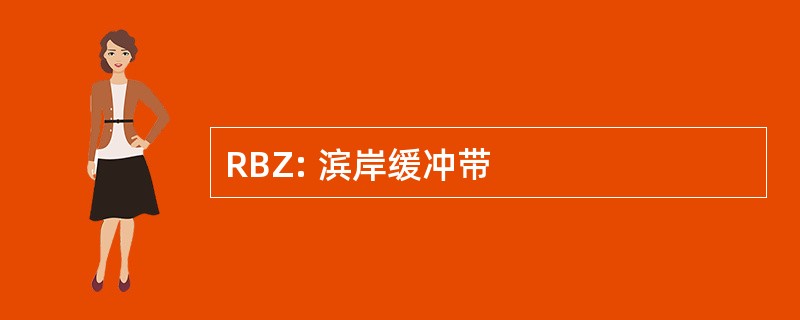 RBZ: 滨岸缓冲带